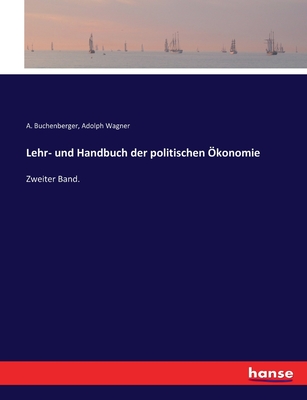 A. Buchenberger, Adolph Wagner

Lehr- und Handbuch der politischen Ökonomie

Zweiter Band.

hanse